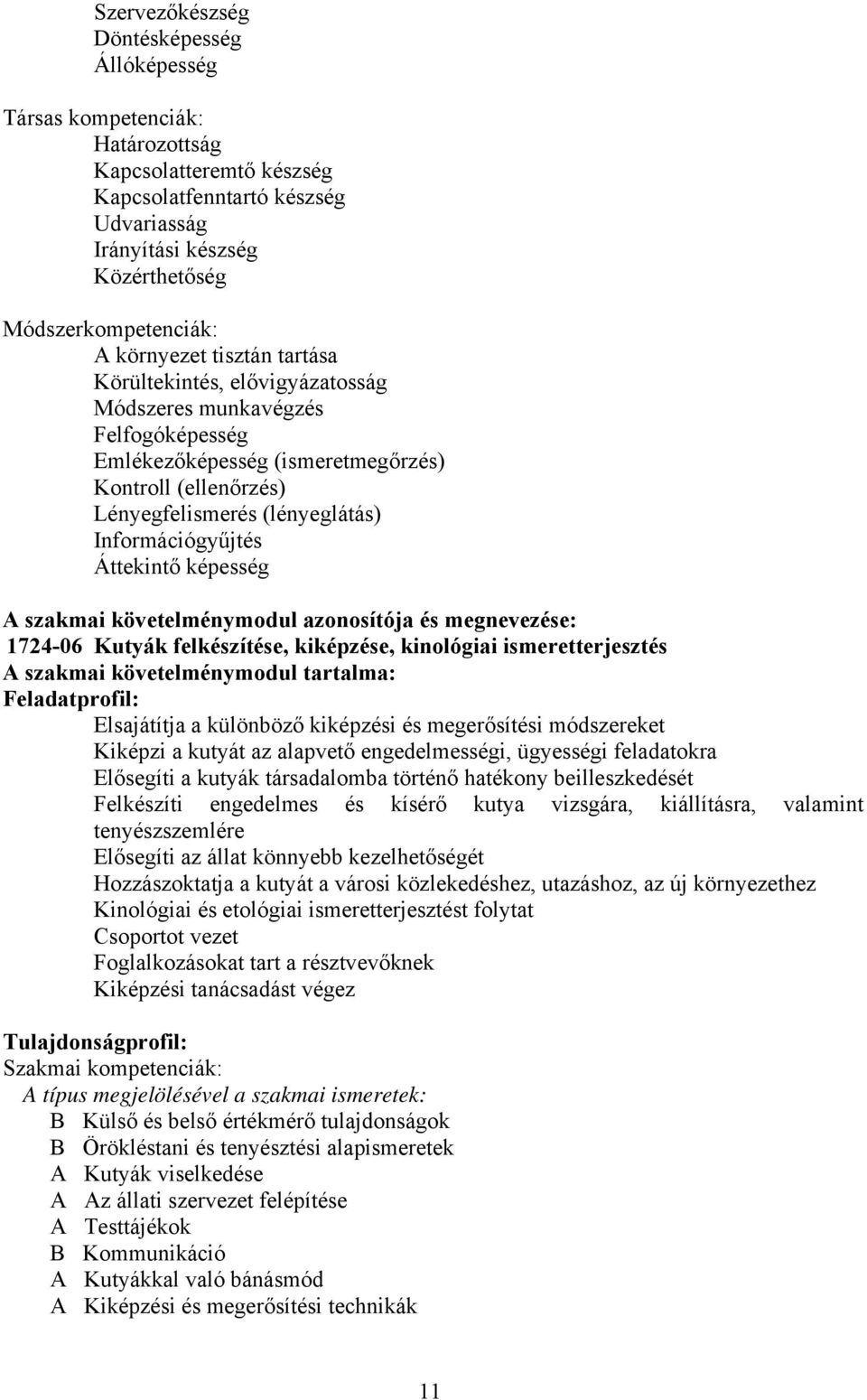 Szervezőkészség
Döntésképesség
Állóképesség

Társas kompetenciák:
Határozottság
Kapcsolatteremtő készség
Kapcsolatfenntartó készség
Udvariasság
Irányítási készség
Közérthetőség

Módszerkompetenciák:
A környezet tisztán tartása
Körültekintés, elővigyázatosság
Módszeres munkavégzés
Felfogóképesség
Emlékezőképesség (ismeretmegőrzés)
Kontroll (ellenőrzés)
Lényegfelismerés (lényeglátás)
Információgyűjtés
Áttekintő képesség

A szakmai követelménymodul azonosítója és megnevezése:
1724-06 Kutyák felkészítése, kiképzése, kinológiai ismeretterjesztés
A szakmai követelménymodul tartalma:
Feladatprofil:
Elsajátítja a különböző kiképzési és megerősítési módszereket
Kiképzi a kutyát az alapvető engedelmességi, ügyességi feladatokra
Elősegíti a kutyák társadalomba történő hatékony beilleszkedését
Felkészíti engedelmes és kísérő kutya vizsgára, kiállításra, valamint tenyészszemlére
Elősegíti az állat könnyebb kezelhetőségét
Hozzászoktatja a kutyát a városi közlekedéshez, utazáshoz, az új környezethez
Kinológiai és etológiai ismeretterjesztést folytat
Csoportot vezet
Foglalkozásokat tart a résztvevőknek
Kiképzési tanácsadást végez

Tulajdonságprofil:
Szakmai kompetenciák:
A típus megjelölésével a szakmai ismeretek:
B Külső és belső értékmérő tulajdonságok
B Örökléstani és tenyésztési alapismeretek
A Kutyák viselkedése
A Az állati szervezet felépítése
A Testtájékok
B Kommunikáció
A Kutyákkal való bánásmód
A Kiképzési és megerősítési technikák

11